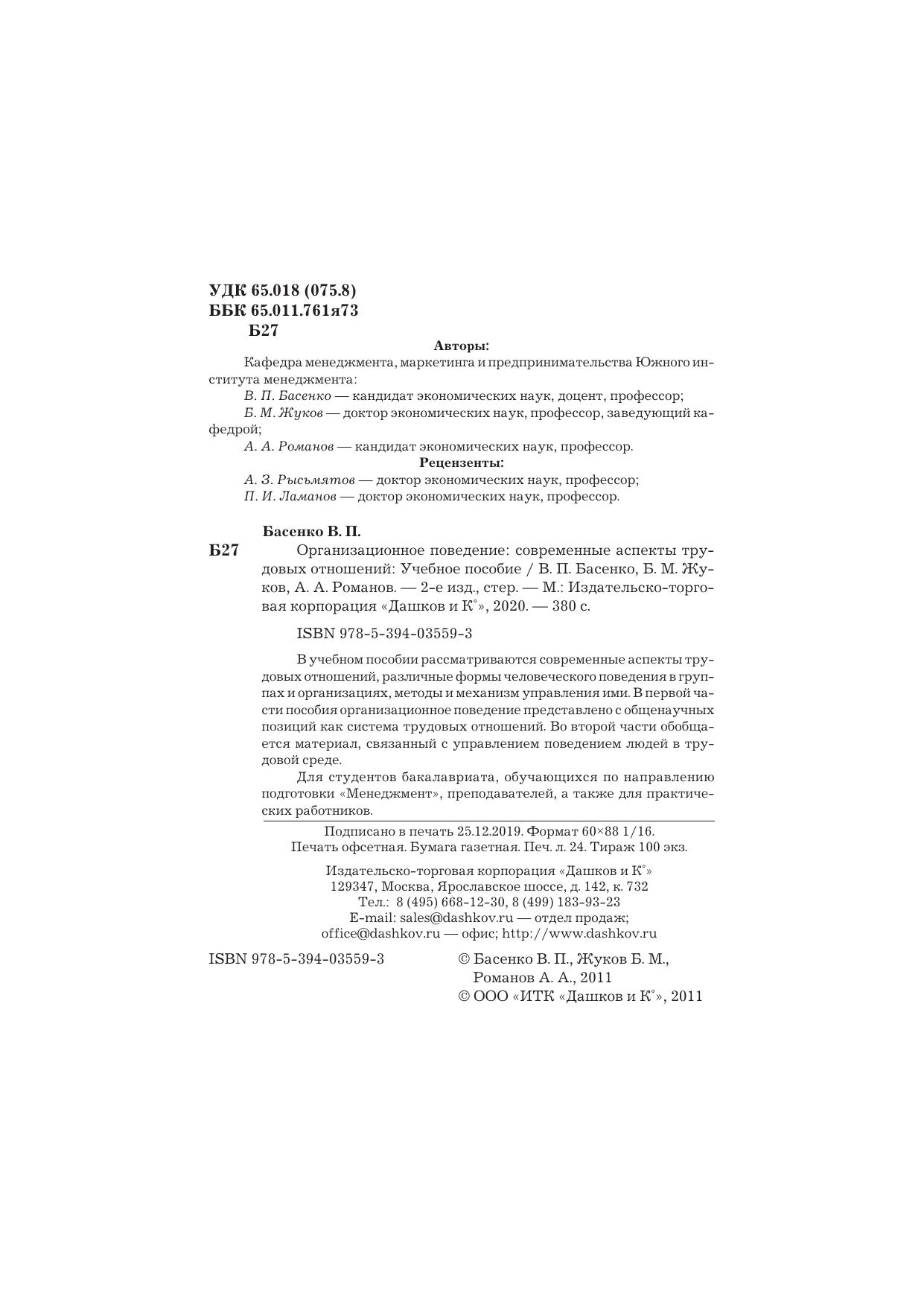 УДК 65.018 (075.8)
ББК 65.011.761я73
Б27

Авторы:

Кафедра менеджмента, маркетинга и предпринимательства Южного института менеджмента:

В. П. Басенко — кандидат экономических наук, доцент, профессор;

Б. М. Жуков — доктор экономических наук, профессор, заведующий кафедрой;

А. А. Романов — кандидат экономических наук, профессор.

Рецензенты:

А. З. Рысьмятов — доктор экономических наук, профессор;

П. И. Ламанов — доктор экономических наук, профессор.

Басенко В. П.

Б27

Организационное поведение: современные аспекты трудовых отношений: Учебное пособие / В. П. Басенко, Б. М. Жуков, А. А. Романов. — 2-е изд., стер. — М.: Издательско-торговая корпорация «Дашков и К°», 2020. — 380 с.

ISBN 978-5-394-03559-3

В учебном пособии рассматриваются современные аспекты трудовых отношений, различные формы человеческого поведения в группах и организациях, методы и механизм управления ими. В первой части пособия организационное поведение представлено с общенаучных позиций как система трудовых отношений. Во второй части обобщается материал, связанный с управлением поведением людей в трудовой среде.

Для студентов бакалавриата, обучающихся по направлению подготовки «Менеджмент», преподавателей, а также для практических работников.

Подписано в печать 25.12.2019. Формат 60×88 1/16.
Печать офсетная. Бумага газетная. Печ. л. 24. Тираж 100 экз.

Издательско-торговая корпорация «Дашков и К°»
129347, Москва, Ярославское шоссе, д. 142, к. 732
Тел.: 8 (495) 668-12-30, 8 (499) 183-93-23
E-mail: sales@dashkov.ru — отдел продаж;
office@dashkov.ru — офис; http://www.dashkov.ru

ISBN 978-5-394-03559-3

© Басенко В. П., Жуков Б. М.,
Романов А. А., 2011
© ООО «ИТК «Дашков и К°», 2011